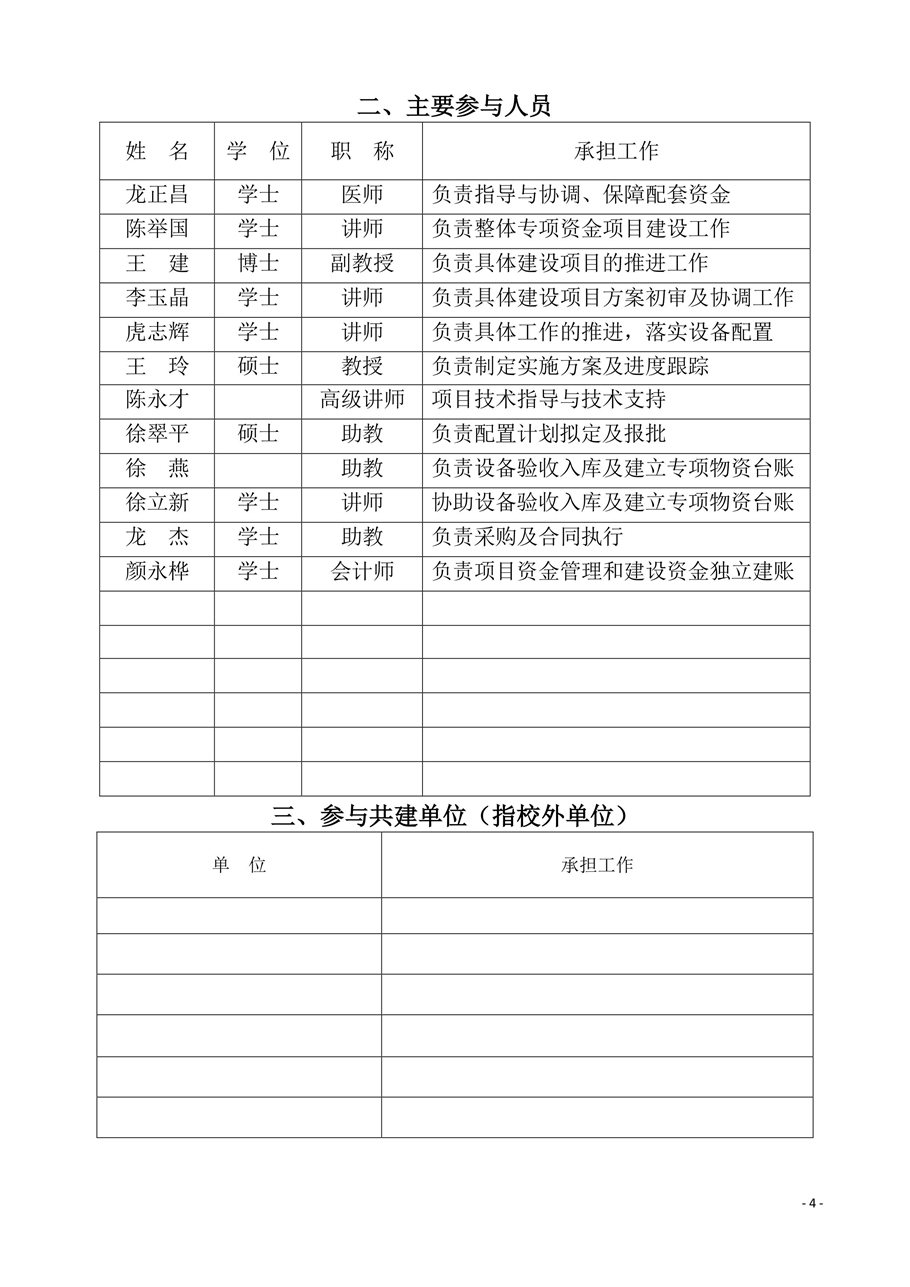 二、主要参与人员

| 姓　名 | 学　位 | 职　称 | 承担工作 |
|---|---|---|---|
| 龙正昌 | 学士 | 医师 | 负责指导与协调、保障配套资金 |
| 陈举国 | 学士 | 讲师 | 负责整体专项资金项目建设工作 |
| 王　建 | 博士 | 副教授 | 负责具体建设项目的推进工作 |
| 李玉晶 | 学士 | 讲师 | 负责具体建设项目方案初审及协调工作 |
| 虎志辉 | 学士 | 讲师 | 负责具体工作的推进，落实设备配置 |
| 王　玲 | 硕士 | 教授 | 负责制定实施方案及进度跟踪 |
| 陈永才 |  | 高级讲师 | 项目技术指导与技术支持 |
| 徐翠平 | 硕士 | 助教 | 负责配置计划拟定及报批 |
| 徐　燕 |  | 助教 | 负责设备验收入库及建立专项物资台账 |
| 徐立新 | 学士 | 讲师 | 协助设备验收入库及建立专项物资台账 |
| 龙　杰 | 学士 | 助教 | 负责采购及合同执行 |
| 颜永桦 | 学士 | 会计师 | 负责项目资金管理和建设资金独立建账 |
|  |  |  |  |
|  |  |  |  |
|  |  |  |  |
|  |  |  |  |
|  |  |  |  |
|  |  |  |  |

三、参与共建单位（指校外单位）

| 单　位 | 承担工作 |
|---|---|
|  |  |
|  |  |
|  |  |
|  |  |
|  |  |
|  |  |

- 4 -